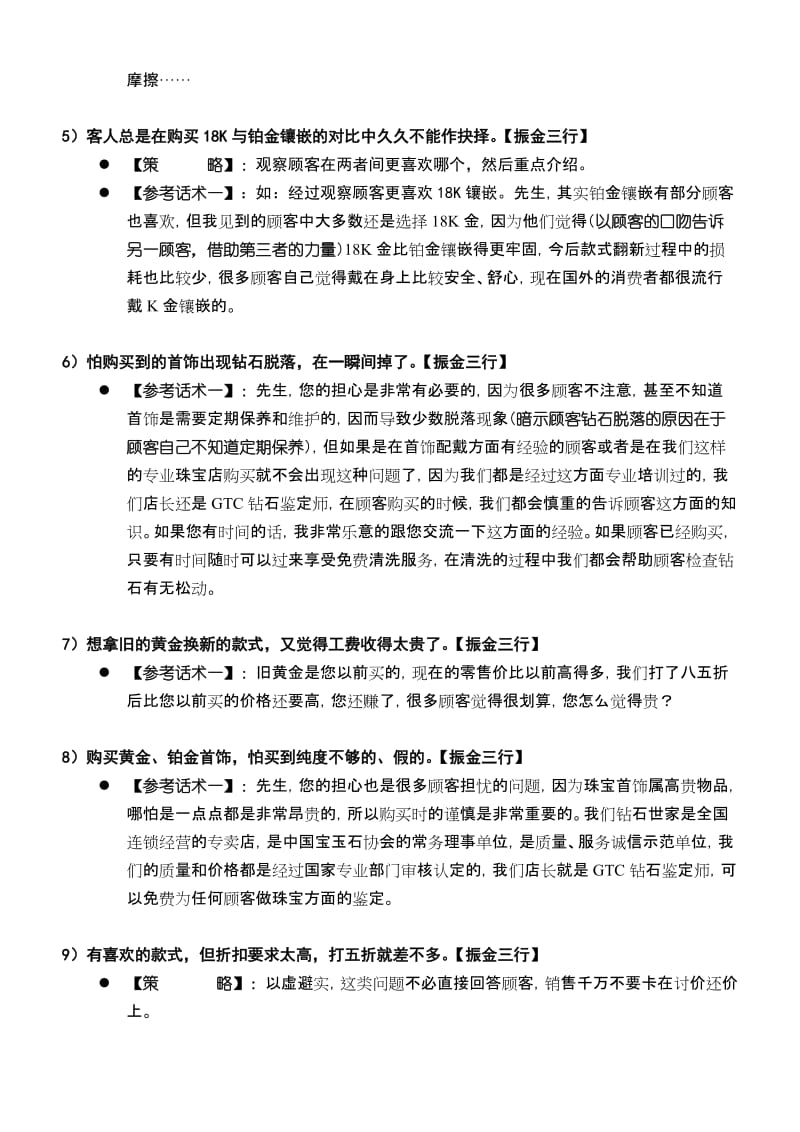 摩擦……

5）客人总是在购买 18K 与铂金镶嵌的对比中久久不能作抉择。【振金三行】

● 【策 略】：观察顾客在两者间更喜欢哪个，然后重点介绍。

● 【参考话术一】：如：经过观察顾客更喜欢 18K 镶嵌。先生，其实铂金镶嵌有部分顾客也喜欢，但我见到的顾客中大多数还是选择 18K 金，因为他们觉得(以顾客的口吻告诉另一顾客，借助第三者的力量)18K 金比铂金镶嵌得更牢固，今后款式翻新过程中的损耗也比较少，很多顾客自己觉得戴在身上比较安全、舒心，现在国外的消费者都很流行戴 K 金镶嵌的。

6）怕购买到的首饰出现钻石脱落，在一瞬间掉了。【振金三行】

● 【参考话术一】：先生，您的担心是非常有必要的，因为很多顾客不注意，甚至不知道首饰是需要定期保养和维护的，因而导致少数脱落现象(暗示顾客钻石脱落的原因在于顾客自己不知道定期保养)，但如果是在首饰配戴方面有经验的顾客或者是在我们这样的专业珠宝店购买就不会出现这种问题了，因为我们都是经过这方面专业培训过的，我们店长还是 GTC 钻石鉴定师，在顾客购买的时候，我们都会慎重的告诉顾客这方面的知识。如果您有时间的话，我非常乐意的跟您交流一下这方面的经验。如果顾客已经购买，只要有时间随时可以过来享受免费清洗服务，在清洗的过程中我们都会帮助顾客检查钻石有无松动。

7）想拿旧的黄金换新的款式，又觉得工费收得太贵了。【振金三行】

● 【参考话术一】：旧黄金是您以前买的，现在的零售价比以前高得多，我们打了八五折后比您以前买的价格还要高，您还赚了，很多顾客觉得很划算，您怎么觉得贵？

8）购买黄金、铂金首饰，怕买到纯度不够的、假的。【振金三行】

● 【参考话术一】：先生，您的担心也是很多顾客担忧的问题，因为珠宝首饰属高贵物品，哪怕是一点点都是非常昂贵的，所以购买时的谨慎是非常重要的。我们钻石世家是全国连锁经营的专卖店，是中国宝玉石协会的常务理事单位，是质量、服务诚信示范单位，我们的质量和价格都是经过国家专业部门审核认定的，我们店长就是 GTC 钻石鉴定师，可以免费为任何顾客做珠宝方面的鉴定。

9）有喜欢的款式，但折扣要求太高，打五折就差不多。【振金三行】

● 【策 略】：以虚避实，这类问题不必直接回答顾客，销售千万不要卡在讨价还价上。